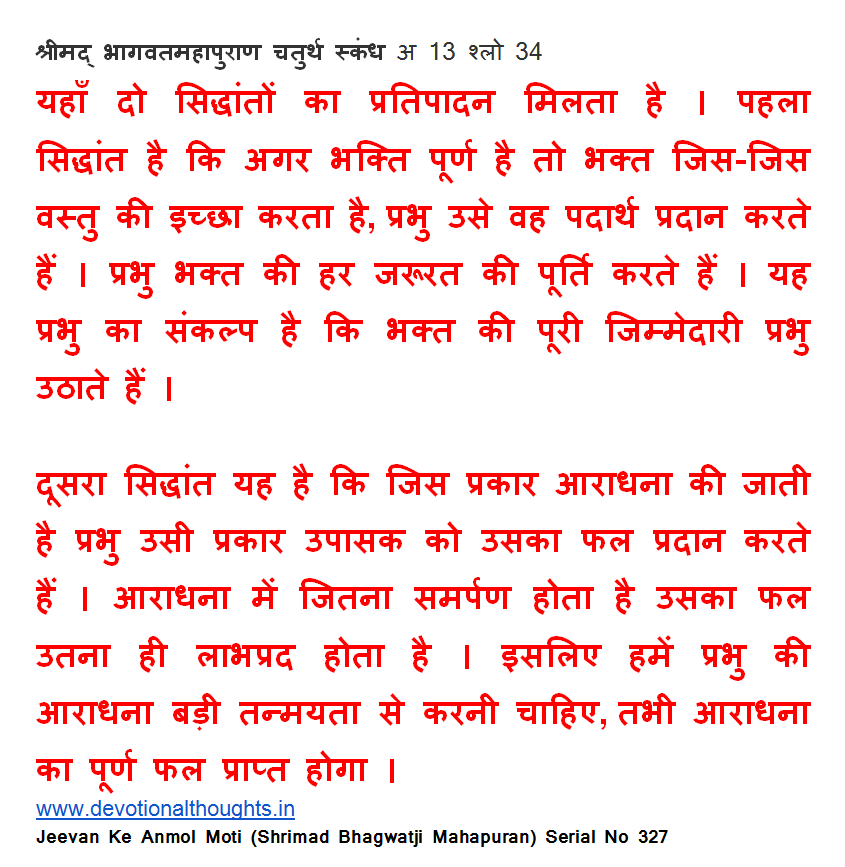 श्रीमद् भागवतमहापुराण चतुर्थ स्कंध अ 13 श्लो 34
यहाँ दो सिद्धांतों का प्रतिपादन मिलता है । पहला सिद्धांत है कि अगर भक्ति पूर्ण है तो भक्त जिस-जिस वस्तु की इच्छा करता है, प्रभु उसे वह पदार्थ प्रदान करते हैं । प्रभु भक्त की हर जरूरत की पूर्ति करते हैं । यह प्रभु का संकल्प है कि भक्त की पूरी जिम्मेदारी प्रभु उठाते हैं ।

दूसरा सिद्धांत यह है कि जिस प्रकार आराधना की जाती है प्रभु उसी प्रकार उपासक को उसका फल प्रदान करते हैं । आराधना में जितना समर्पण होता है उसका फल उतना ही लाभप्रद होता है । इसलिए हमें प्रभु की आराधना बड़ी तन्मयता से करनी चाहिए, तभी आराधना का पूर्ण फल प्राप्त होगा ।
www.devotionalthoughts.in
Jeevan Ke Anmol Moti (Shrimad Bhagwatji Mahapuran) Serial No 327